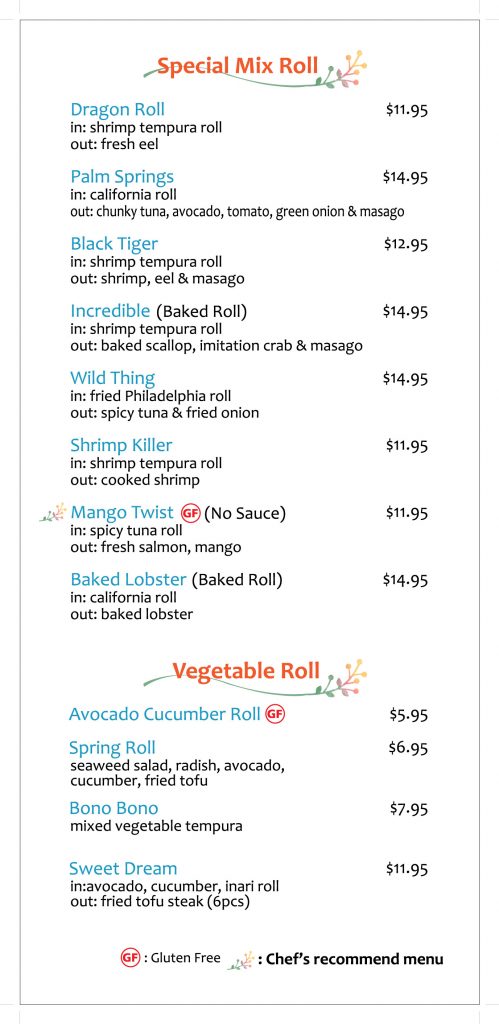 Special Mix Roll

Dragon Roll $11.95
in: shrimp tempura roll
out: fresh eel

Palm Springs $14.95
in: california roll
out: chunky tuna, avocado, tomato, green onion & masago

Black Tiger $12.95
in: shrimp tempura roll
out: shrimp, eel & masago

Incredible (Baked Roll) $14.95
in: shrimp tempura roll
out: baked scallop, imitation crab & masago

Wild Thing $14.95
in: fried Philadelphia roll
out: spicy tuna & fried onion

Shrimp Killer $11.95
in: shrimp tempura roll
out: cooked shrimp

Mango Twist GF (No Sauce) $11.95
in: spicy tuna roll
out: fresh salmon, mango

Baked Lobster (Baked Roll) $14.95
in: california roll
out: baked lobster

Vegetable Roll

Avocado Cucumber Roll GF $5.95

Spring Roll $6.95
seaweed salad, radish, avocado, cucumber, fried tofu

Bono Bono $7.95
mixed vegetable tempura

Sweet Dream $11.95
in:avocado, cucumber, inari roll
out: fried tofu steak (6pcs)

GF : Gluten Free : Chef's recommend menu